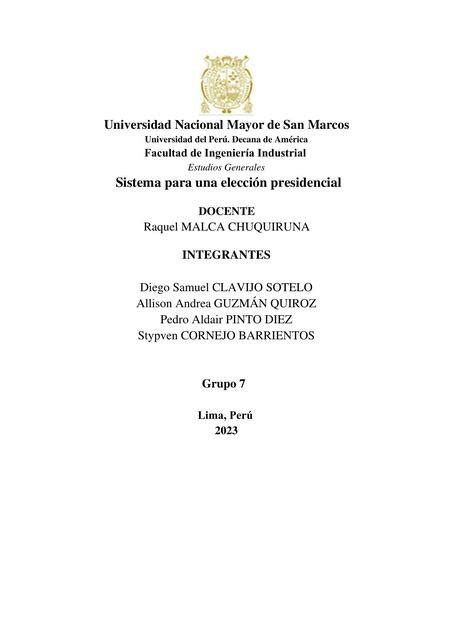 Universidad Nacional Mayor de San Marcos
Universidad del Perú. Decana de América
Facultad de Ingeniería Industrial
Estudios Generales
Sistema para una elección presidencial

DOCENTE
Raquel MALCA CHUQUIRUNA

INTEGRANTES

Diego Samuel CLAVIJO SOTELO
Allison Andrea GUZMÁN QUIROZ
Pedro Aldair PINTO DIEZ
Stypven CORNEJO BARRIENTOS

Grupo 7

Lima, Perú
2023